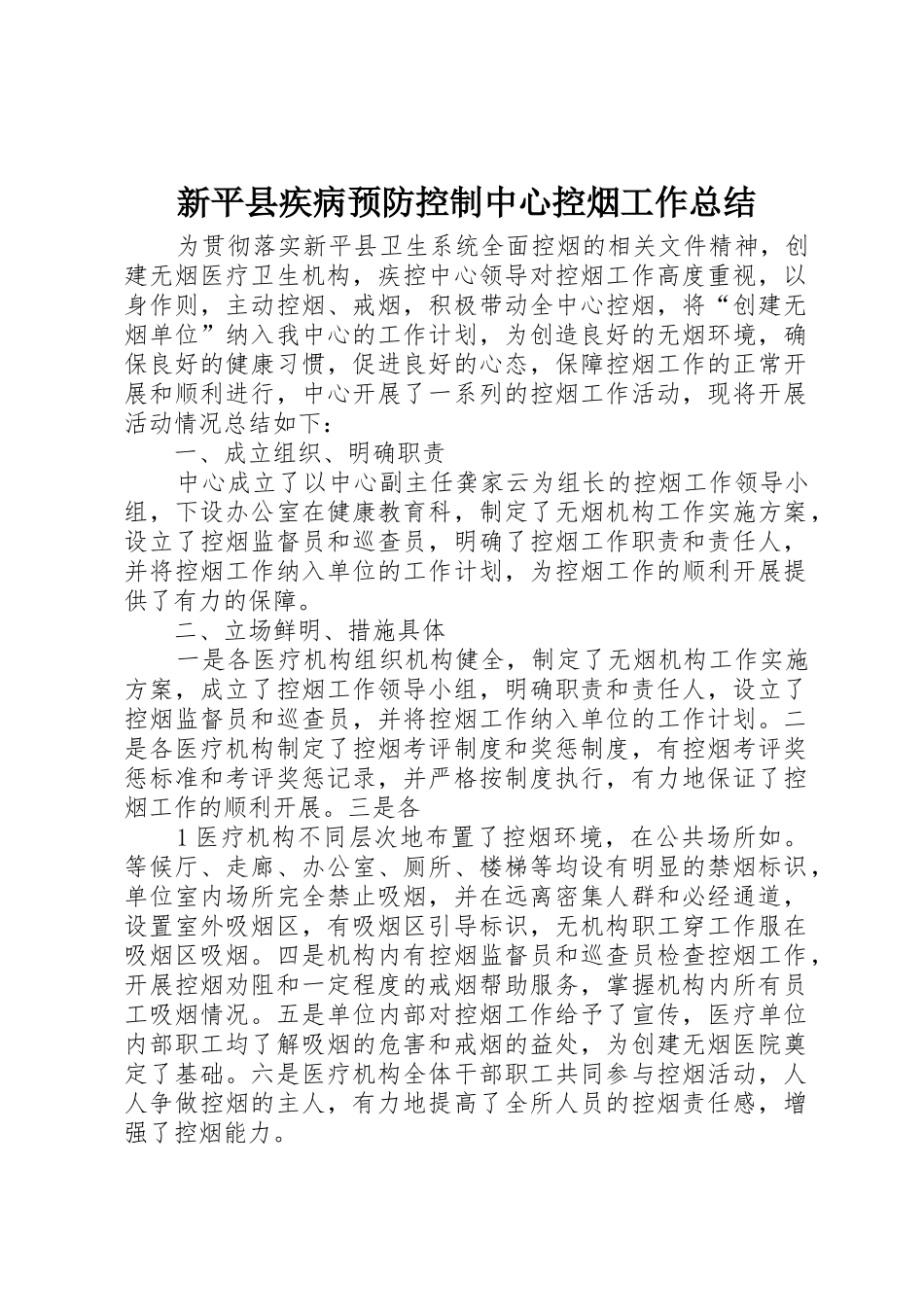 新平县疾病预防控制中心控烟工作总结

为贯彻落实新平县卫生系统全面控烟的相关文件精神，创建无烟医疗卫生机构，疾控中心领导对控烟工作高度重视，以身作则，主动控烟、戒烟，积极带动全中心控烟，将“创建无烟单位”纳入我中心的工作计划，为创造良好的无烟环境，确保良好的健康习惯，促进良好的心态，保障控烟工作的正常开展和顺利进行，中心开展了一系列的控烟工作活动，现将开展活动情况总结如下：

一、成立组织、明确职责

中心成立了以中心副主任龚家云为组长的控烟工作领导小组，下设办公室在健康教育科，制定了无烟机构工作实施方案，设立了控烟监督员和巡查员，明确了控烟工作职责和责任人，并将控烟工作纳入单位的工作计划，为控烟工作的顺利开展提供了有力的保障。

二、立场鲜明、措施具体

一是各医疗机构组织机构健全，制定了无烟机构工作实施方案，成立了控烟工作领导小组，明确职责和责任人，设立了控烟监督员和巡查员，并将控烟工作纳入单位的工作计划。二是各医疗机构制定了控烟考评制度和奖惩制度，有控烟考评奖惩标准和考评奖惩记录，并严格按制度执行，有力地保证了控烟工作的顺利开展。三是各

1 医疗机构不同层次地布置了控烟环境，在公共场所如。等候厅、走廊、办公室、厕所、楼梯等均设有明显的禁烟标识，单位室内场所完全禁止吸烟，并在远离密集人群和必经通道，设置室外吸烟区，有吸烟区引导标识，无机构职工穿工作服在吸烟区吸烟。四是机构内有控烟监督员和巡查员检查控烟工作，开展控烟劝阻和一定程度的戒烟帮助服务，掌握机构内所有员工吸烟情况。五是单位内部对控烟工作给予了宣传，医疗单位内部职工均了解吸烟的危害和戒烟的益处，为创建无烟医院奠定了基础。六是医疗机构全体干部职工共同参与控烟活动，人人争做控烟的主人，有力地提高了全所人员的控烟责任感，增强了控烟能力。